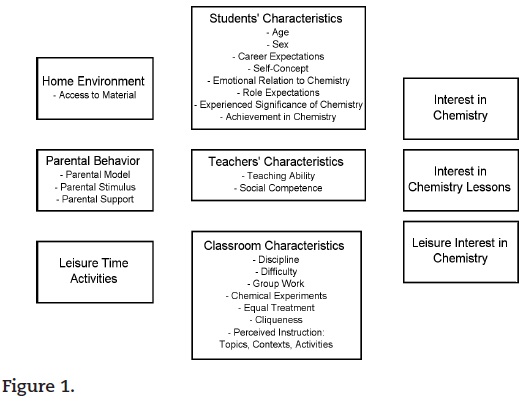 Home Environment
- Access to Material

Parental Behavior
- Parental Model
- Parental Stimulus
- Parental Support

Leisure Time Activities

Students' Characteristics
- Age
- Sex
- Career Expectations
- Self-Concept
- Emotional Relation to Chemistry
- Role Expectations
- Experienced Significance of Chemistry
- Achievement in Chemistry

Teachers' Characteristics
- Teaching Ability
- Social Competence

Classroom Characteristics
- Discipline
- Difficulty
- Group Work
- Chemical Experiments
- Equal Treatment
- Cliqueness
- Perceived Instruction: Topics, Contexts, Activities

Interest in Chemistry

Interest in Chemistry Lessons

Leisure Interest in Chemistry

Figure 1.